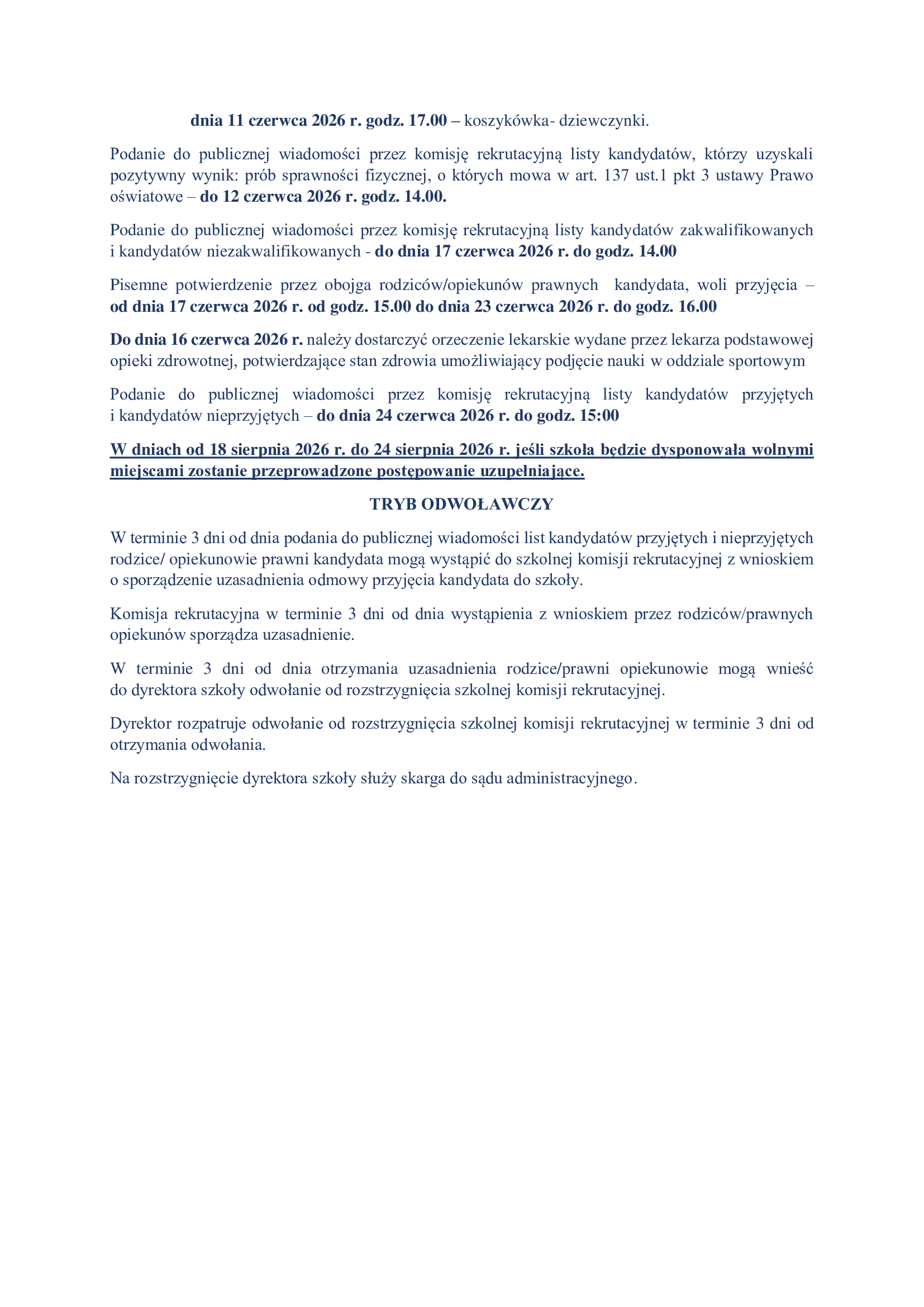 dnia 11 czerwca 2026 r. godz. 17.00 – koszykówka- dziewczynki.

Podanie do publicznej wiadomości przez komisję rekrutacyjną listy kandydatów, którzy uzyskali pozytywny wynik: prób sprawności fizycznej, o których mowa w art. 137 ust.1 pkt 3 ustawy Prawo oświatowe – do 12 czerwca 2026 r. godz. 14.00.

Podanie do publicznej wiadomości przez komisję rekrutacyjną listy kandydatów zakwalifikowanych i kandydatów niezakwalifikowanych - do dnia 17 czerwca 2026 r. do godz. 14.00

Pisemne potwierdzenie przez obojga rodziców/opiekunów prawnych kandydata, woli przyjęcia – od dnia 17 czerwca 2026 r. od godz. 15.00 do dnia 23 czerwca 2026 r. do godz. 16.00

Do dnia 16 czerwca 2026 r. należy dostarczyć orzeczenie lekarskie wydane przez lekarza podstawowej opieki zdrowotnej, potwierdzające stan zdrowia umożliwiający podjęcie nauki w oddziale sportowym

Podanie do publicznej wiadomości przez komisję rekrutacyjną listy kandydatów przyjętych i kandydatów nieprzyjętych – do dnia 24 czerwca 2026 r. do godz. 15:00

W dniach od 18 sierpnia 2026 r. do 24 sierpnia 2026 r. jeśli szkoła będzie dysponowała wolnymi miejscami zostanie przeprowadzone postępowanie uzupełniające.

TRYB ODWOŁAWCZY

W terminie 3 dni od dnia podania do publicznej wiadomości list kandydatów przyjętych i nieprzyjętych rodzice/ opiekunowie prawni kandydata mogą wystąpić do szkolnej komisji rekrutacyjnej z wnioskiem o sporządzenie uzasadnienia odmowy przyjęcia kandydata do szkoły.

Komisja rekrutacyjna w terminie 3 dni od dnia wystąpienia z wnioskiem przez rodziców/prawnych opiekunów sporządza uzasadnienie.

W terminie 3 dni od dnia otrzymania uzasadnienia rodzice/prawni opiekunowie mogą wnieść do dyrektora szkoły odwołanie od rozstrzygnięcia szkolnej komisji rekrutacyjnej.

Dyrektor rozpatruje odwołanie od rozstrzygnięcia szkolnej komisji rekrutacyjnej w terminie 3 dni od otrzymania odwołania.

Na rozstrzygnięcie dyrektora szkoły służy skarga do sądu administracyjnego.